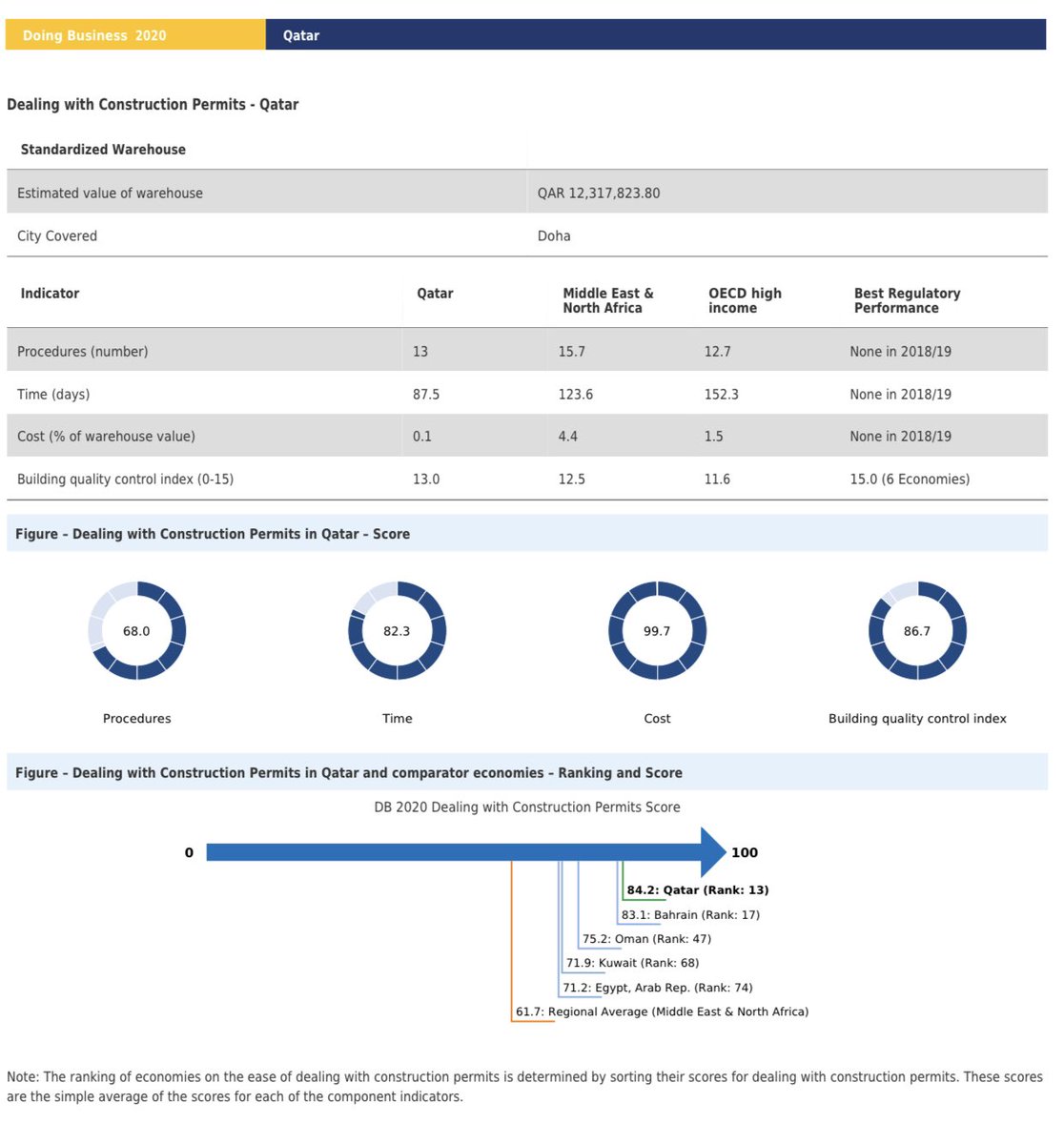 Doing Business 2020

Qatar

Dealing with Construction Permits - Qatar

| Standardized Warehouse | |
|---|---|
| Estimated value of warehouse | QAR 12,317,823.80 |
| City Covered | Doha |

| Indicator | Qatar | Middle East & North Africa | OECD high income | Best Regulatory Performance |
|---|---|---|---|---|
| Procedures (number) | 13 | 15.7 | 12.7 | None in 2018/19 |
| Time (days) | 87.5 | 123.6 | 152.3 | None in 2018/19 |
| Cost (% of warehouse value) | 0.1 | 4.4 | 1.5 | None in 2018/19 |
| Building quality control index (0-15) | 13.0 | 12.5 | 11.6 | 15.0 (6 Economies) |

Figure – Dealing with Construction Permits in Qatar – Score

68.0
Procedures

82.3
Time

99.7
Cost

86.7
Building quality control index

Figure – Dealing with Construction Permits in Qatar and comparator economies – Ranking and Score

DB 2020 Dealing with Construction Permits Score

0

100

84.2: Qatar (Rank: 13)
83.1: Bahrain (Rank: 17)
75.2: Oman (Rank: 47)
71.9: Kuwait (Rank: 68)
71.2: Egypt, Arab Rep. (Rank: 74)
61.7: Regional Average (Middle East & North Africa)

Note: The ranking of economies on the ease of dealing with construction permits is determined by sorting their scores for dealing with construction permits. These scores are the simple average of the scores for each of the component indicators.